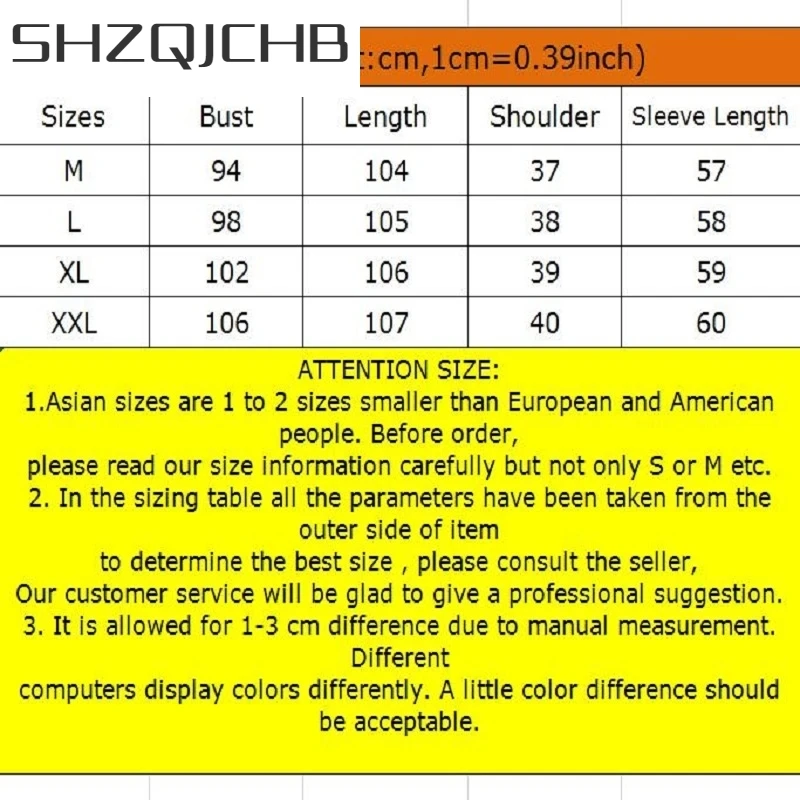 SHZQJCHB

:cm,1cm=0.39inch)

| Sizes | Bust | Length | Shoulder | Sleeve Length |
|---|---|---|---|---|
| M | 94 | 104 | 37 | 57 |
| L | 98 | 105 | 38 | 58 |
| XL | 102 | 106 | 39 | 59 |
| XXL | 106 | 107 | 40 | 60 |

ATTENTION SIZE:
1.Asian sizes are 1 to 2 sizes smaller than European and American people. Before order,
please read our size information carefully but not only S or M etc.
2. In the sizing table all the parameters have been taken from the outer side of item
to determine the best size , please consult the seller,
Our customer service will be glad to give a professional suggestion.
3. It is allowed for 1-3 cm difference due to manual measurement. Different
computers display colors differently. A little color difference should be acceptable.